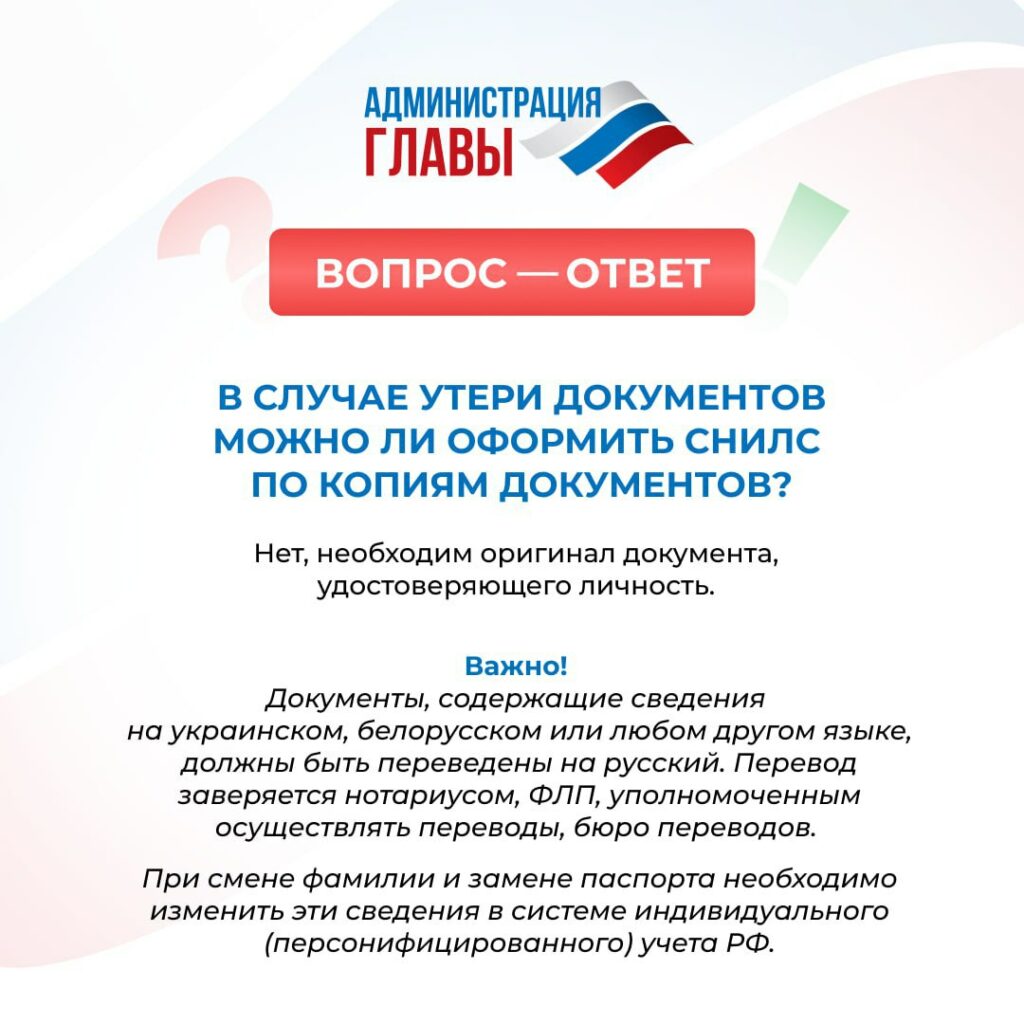 АДМИНИСТРАЦИЯ
ГЛАВЫ

ВОПРОС — ОТВЕТ

В СЛУЧАЕ УТЕРИ ДОКУМЕНТОВ МОЖНО ЛИ ОФОРМИТЬ СНИЛС ПО КОПИЯМ ДОКУМЕНТОВ?

Нет, необходим оригинал документа, удостоверяющего личность.

Важно!
Документы, содержащие сведения на украинском, белорусском или любом другом языке, должны быть переведены на русский. Перевод заверяется нотариусом, ФЛП, уполномоченным осуществлять переводы, бюро переводов.

При смене фамилии и замене паспорта необходимо изменить эти сведения в системе индивидуального (персонифицированного) учета РФ.